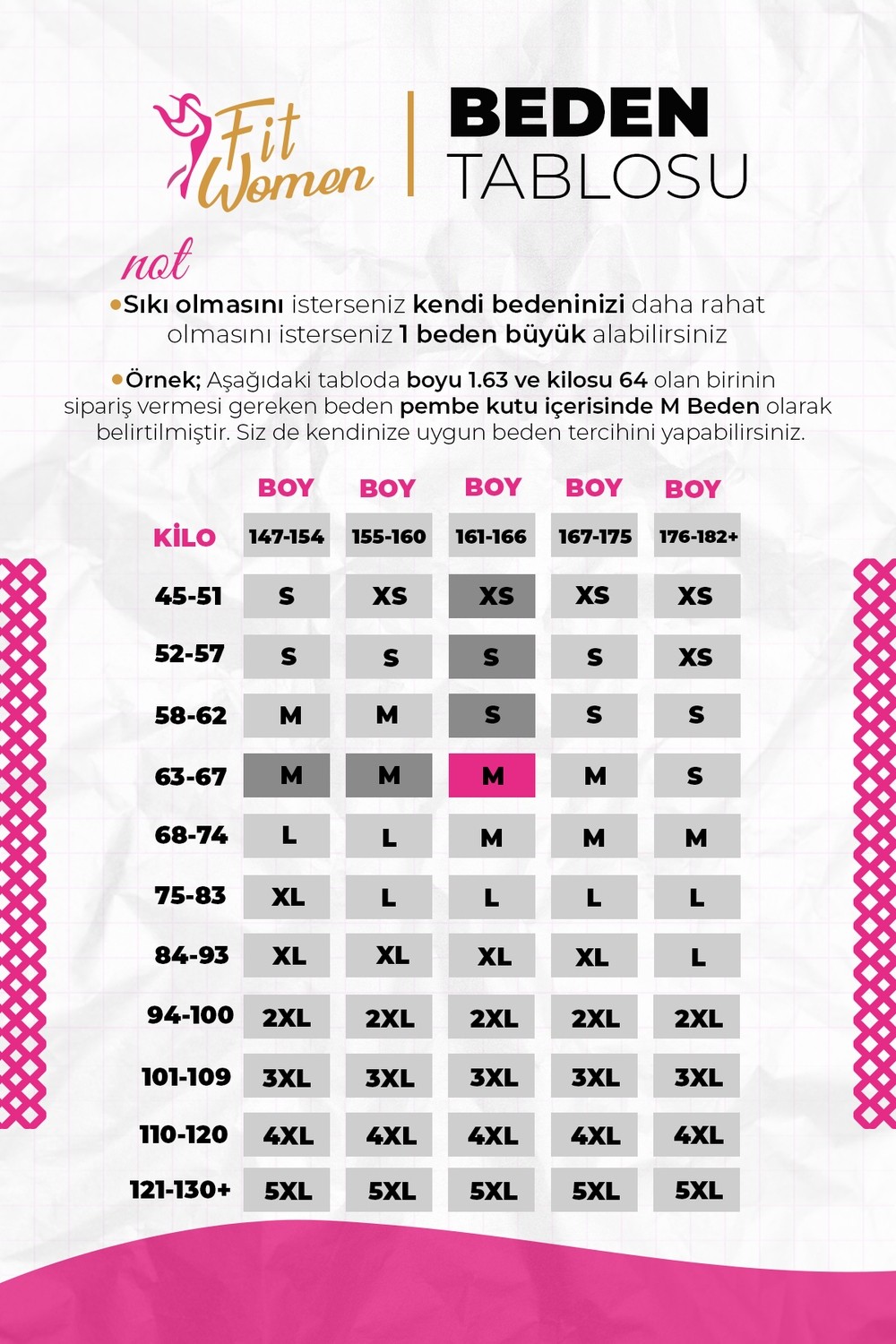 Fit Women

BEDEN TABLOSU

not

Sıkı olmasını isterseniz kendi bedeninizi daha rahat olmasını isterseniz 1 beden büyük alabilirsiniz

Örnek; Aşağıdaki tabloda boyu 1.63 ve kilosu 64 olan birinin sipariş vermesi gereken beden pembe kutu içerisinde M Beden olarak belirtilmiştir. Siz de kendinize uygun beden tercihini yapabilirsiniz.

| | BOY | BOY | BOY | BOY | BOY |
|---|---|---|---|---|---|
| KİLO | 147-154 | 155-160 | 161-166 | 167-175 | 176-182+ |
| 45-51 | S | XS | XS | XS | XS |
| 52-57 | S | S | S | S | XS |
| 58-62 | M | M | S | S | S |
| 63-67 | M | M | M | M | S |
| 68-74 | L | L | M | M | M |
| 75-83 | XL | L | L | L | L |
| 84-93 | XL | XL | XL | XL | L |
| 94-100 | 2XL | 2XL | 2XL | 2XL | 2XL |
| 101-109 | 3XL | 3XL | 3XL | 3XL | 3XL |
| 110-120 | 4XL | 4XL | 4XL | 4XL | 4XL |
| 121-130+ | 5XL | 5XL | 5XL | 5XL | 5XL |